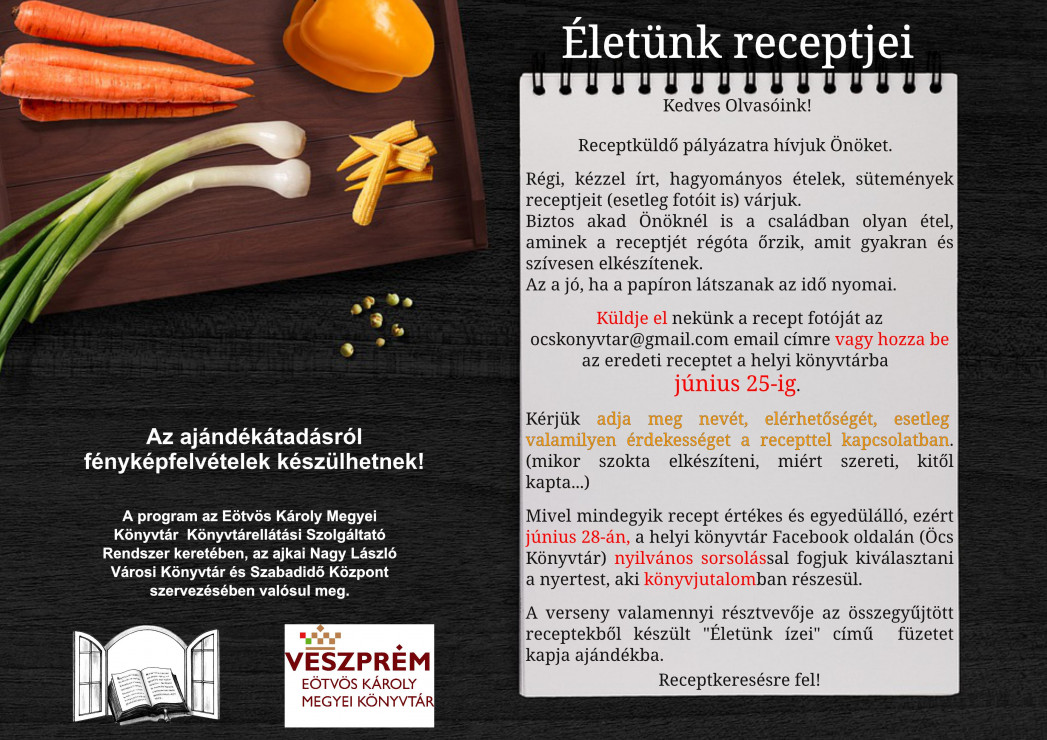 Életünk receptjei

Kedves Olvasóink!

Receptküldő pályázatra hívjuk Önöket.

Régi, kézzel írt, hagyományos ételek, sütemények receptjeit (esetleg fotóit is) várjuk.
Biztos akad Önöknél is a családban olyan étel, aminek a receptjét régóta őrzik, amit gyakran és szívesen elkészítenek.
Az a jó, ha a papíron látszanak az idő nyomai.

Küldje el nekünk a recept fotóját az ocskonyvtar@gmail.com email címre vagy hozza be az eredeti receptet a helyi könyvtárba június 25-ig.

Kérjük adja meg nevét, elérhetőségét, esetleg valamilyen érdekességet a recepttel kapcsolatban. (mikor szokta elkészíteni, miért szereti, kitől kapta...)

Mivel mindegyik recept értékes és egyedülálló, ezért június 28-án, a helyi könyvtár Facebook oldalán (Öcs Könyvtár) nyilvános sorsolással fogjuk kiválasztani a nyertest, aki könyvjutalomban részesül.

A verseny valamennyi résztvevője az összegyűjtött receptekből készült "Életünk ízei" című füzetet kapja ajándékba.

Receptkeresésre fel!

Az ajándékátadásról fényképfelvételek készülhetnek!

A program az Eötvös Károly Megyei Könyvtár Könyvtárellátási Szolgáltató Rendszer keretében, az ajkai Nagy László Városi Könyvtár és Szabadidő Központ szervezésében valósul meg.

VESZPRÉM
EÖTVÖS KÁROLY
MEGYEI KÖNYVTÁR